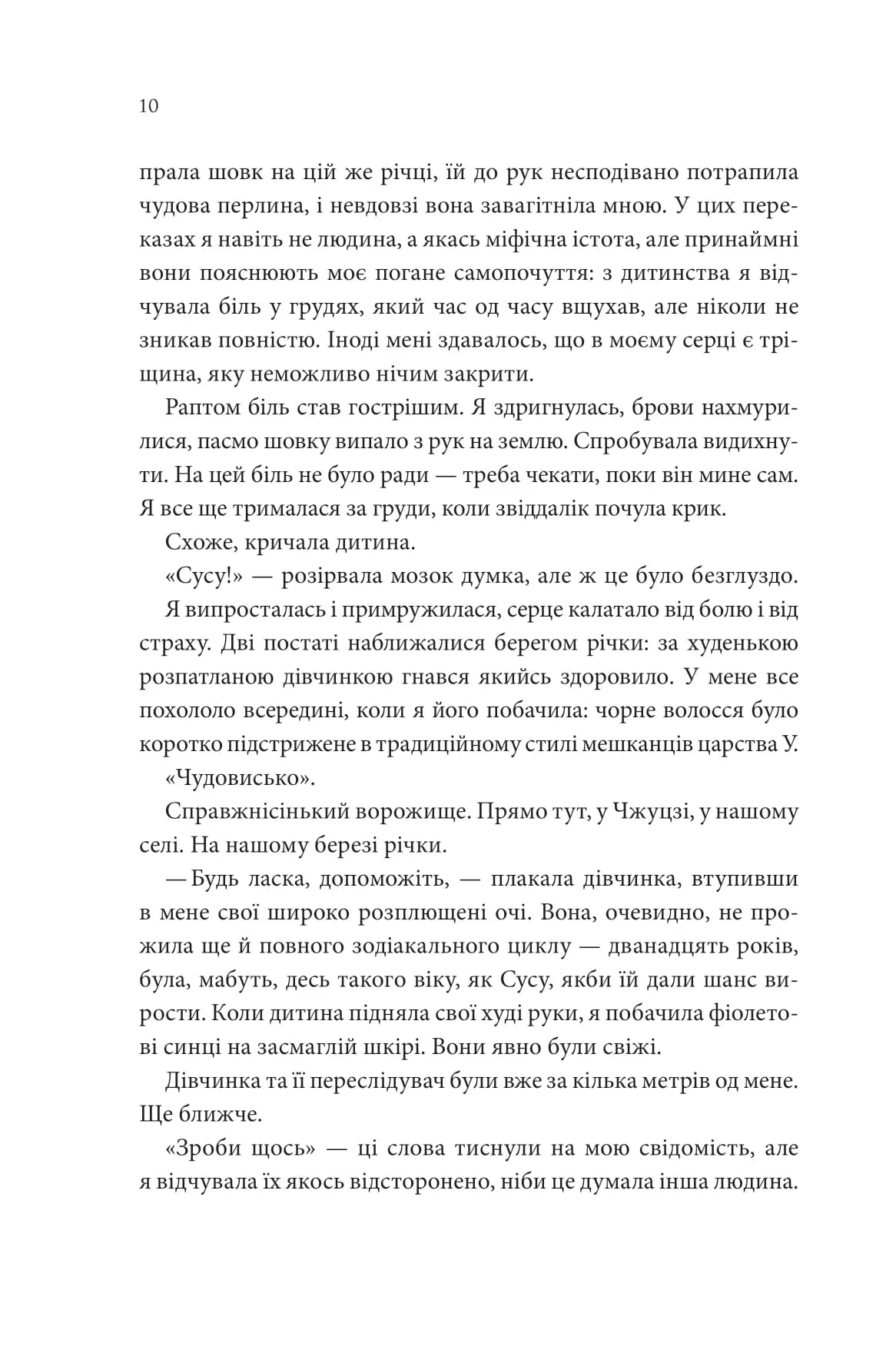 10

прала шовк на цій же річці, їй до рук несподівано потрапила чудова перлина, і невдовзі вона завагітніла мною. У цих переказах я навіть не людина, а якась міфічна істота, але принаймні вони пояснюють моє погане самопочуття: з дитинства я відчувала біль у грудях, який час од часу вщухав, але ніколи не зникав повністю. Іноді мені здавалось, що в моєму серці є тріщина, яку неможливо нічим закрити.

Раптом біль став гострішим. Я здригнулась, брови нахмурилися, пасмо шовку випало з рук на землю. Спробувала видихнути. На цей біль не було ради — треба чекати, поки він мине сам. Я все ще трималася за груди, коли звіддалік почула крик.

Схоже, кричала дитина.

«Сусу!» — розірвала мозок думка, але ж це було безглуздо.

Я випросталась і примружилася, серце калатало від болю і від страху. Дві постаті наближалися берегом річки: за худенькою розпатланою дівчинкою гнався якийсь здоровило. У мене все похололо всередині, коли я його побачила: чорне волосся було коротко підстрижене в традиційному стилі мешканців царства У.

«Чудовисько».

Справжнісінький ворожище. Прямо тут, у Чжуцзі, у нашому селі. На нашому березі річки.

— Будь ласка, допоможіть, — плакала дівчинка, втупивши в мене свої широко розплющені очі. Вона, очевидно, не прожила ще й повного зодіакального циклу — дванадцять років, була, мабуть, десь такого віку, як Сусу, якби їй дали шанс вирости. Коли дитина підняла свої худі руки, я побачила фіолетові синці на засмаглій шкірі. Вони явно були свіжі.

Дівчинка та її переслідувач були вже за кілька метрів од мене. Ще ближче.

«Зроби щось» — ці слова тиснули на мою свідомість, але я відчувала їх якось відсторонено, ніби це думала інша людина.